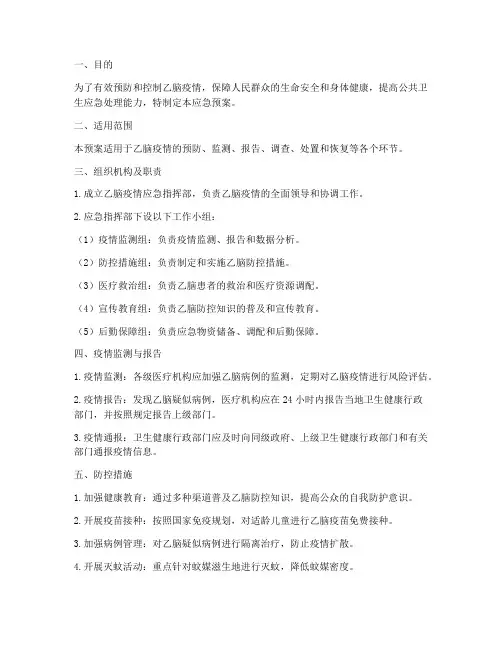 一、目的

为了有效预防和控制乙脑疫情，保障人民群众的生命安全和身体健康，提高公共卫生应急处理能力，特制定本应急预案。

二、适用范围

本预案适用于乙脑疫情的预防、监测、报告、调查、处置和恢复等各个环节。

三、组织机构及职责

1. 成立乙脑疫情应急指挥部，负责乙脑疫情的全面领导和协调工作。

2. 应急指挥部下设以下工作小组：

（1）疫情监测组：负责疫情监测、报告和数据分析。

（2）防控措施组：负责制定和实施乙脑防控措施。

（3）医疗救治组：负责乙脑患者的救治和医疗资源调配。

（4）宣传教育组：负责乙脑防控知识的普及和宣传教育。

（5）后勤保障组：负责应急物资储备、调配和后勤保障。

四、疫情监测与报告

1. 疫情监测：各级医疗机构应加强乙脑病例的监测，定期对乙脑疫情进行风险评估。

2. 疫情报告：发现乙脑疑似病例，医疗机构应在 24 小时内报告当地卫生健康行政部门，并按照规定报告上级部门。

3. 疫情通报：卫生健康行政部门应及时向同级政府、上级卫生健康行政部门和有关部门通报疫情信息。

五、防控措施

1. 加强健康教育：通过多种渠道普及乙脑防控知识，提高公众的自我防护意识。

2. 开展疫苗接种：按照国家免疫规划，对适龄儿童进行乙脑疫苗免费接种。

3. 加强病例管理：对乙脑疑似病例进行隔离治疗，防止疫情扩散。

4. 开展灭蚊活动：重点针对蚊媒滋生地进行灭蚊，降低蚊媒密度。